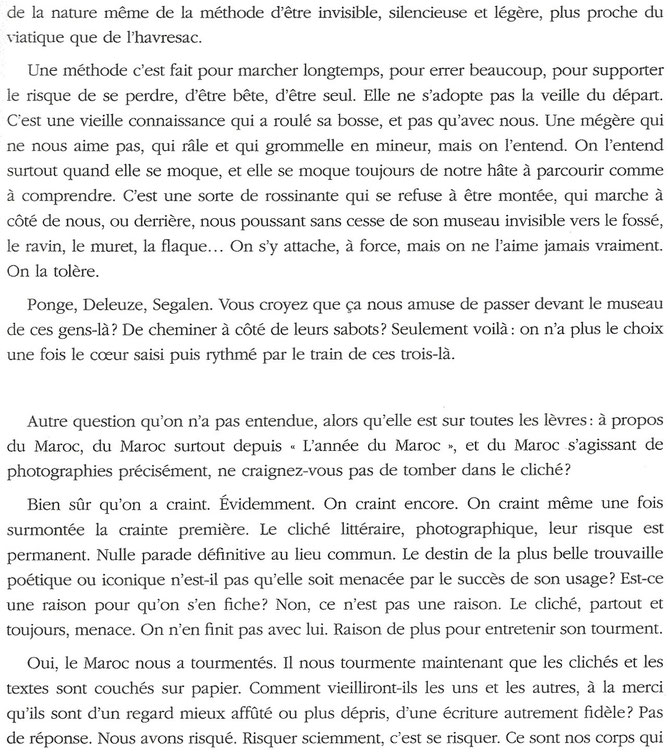 de la nature même de la méthode d'être invisible, silencieuse et légère, plus proche du viatique que de l'havresac.

Une méthode c'est fait pour marcher longtemps, pour errer beaucoup, pour supporter le risque de se perdre, d'être bête, d'être seul. Elle ne s'adopte pas la veille du départ. C'est une vieille connaissance qui a roulé sa bosse, et pas qu'avec nous. Une mégère qui ne nous aime pas, qui râle et qui grommelle en mineur, mais on l'entend. On l'entend surtout quand elle se moque, et elle se moque toujours de notre hâte à parcourir comme à comprendre. C'est une sorte de rossinante qui se refuse à être montée, qui marche à côté de nous, ou derrière, nous poussant sans cesse de son museau invisible vers le fossé, le ravin, le muret, la flaque… On s'y attache, à force, mais on ne l'aime jamais vraiment. On la tolère.

Ponge, Deleuze, Segalen. Vous croyez que ça nous amuse de passer devant le museau de ces gens-là? De cheminer à côté de leurs sabots? Seulement voilà: on n'a plus le choix une fois le cœur saisi puis rythmé par le train de ces trois-là.

Autre question qu'on n'a pas entendue, alors qu'elle est sur toutes les lèvres: à propos du Maroc, du Maroc surtout depuis « L'année du Maroc », et du Maroc s'agissant de photographies précisément, ne craignez-vous pas de tomber dans le cliché?

Bien sûr qu'on a craint. Évidemment. On craint encore. On craint même une fois surmontée la crainte première. Le cliché littéraire, photographique, leur risque est permanent. Nulle parade définitive au lieu commun. Le destin de la plus belle trouvaille poétique ou iconique n'est-il pas qu'elle soit menacée par le succès de son usage? Est-ce une raison pour qu'on s'en fiche? Non, ce n'est pas une raison. Le cliché, partout et toujours, menace. On n'en finit pas avec lui. Raison de plus pour entretenir son tourment.

Oui, le Maroc nous a tourmentés. Il nous tourmente maintenant que les clichés et les textes sont couchés sur papier. Comment vieilliront-ils les uns et les autres, à la merci qu'ils sont d'un regard mieux affûté ou plus dépris, d'une écriture autrement fidèle? Pas de réponse. Nous avons risqué. Risquer sciemment, c'est se risquer. Ce sont nos corps qui